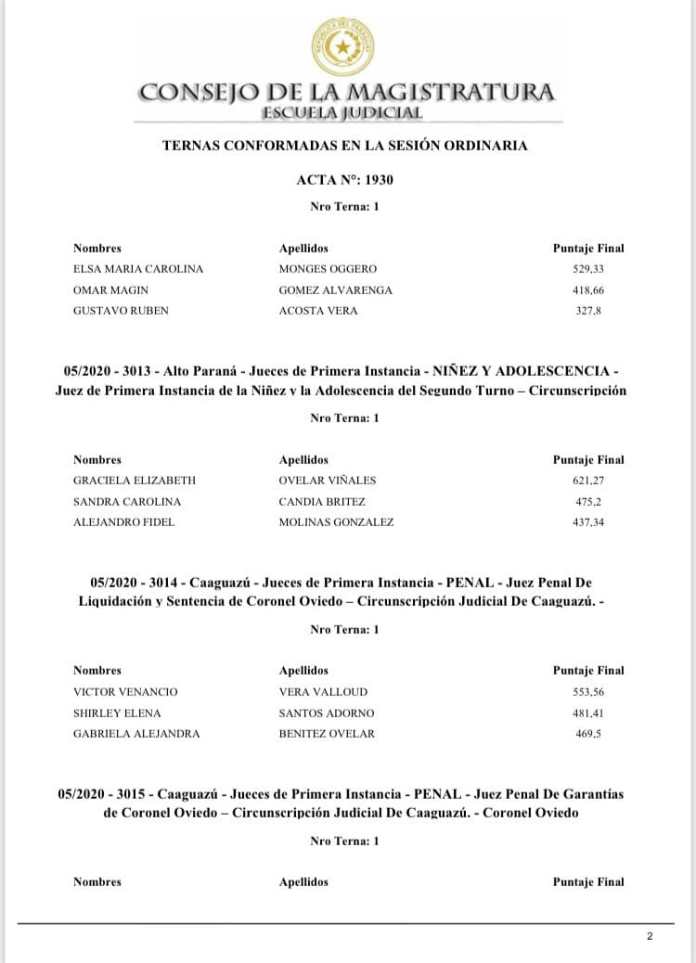 CONSEJO DE LA MAGISTRATURA
ESCUELA JUDICIAL

TERNAS CONFORMADAS EN LA SESIÓN ORDINARIA

ACTA N°: 1930

Nro Terna: 1

| Nombres | Apellidos | Puntaje Final |
|---|---|---|
| ELSA MARIA CAROLINA | MONGES OGGERO | 529,33 |
| OMAR MAGIN | GOMEZ ALVARENGA | 418,66 |
| GUSTAVO RUBEN | ACOSTA VERA | 327,8 |

05/2020 - 3013 - Alto Paraná - Jueces de Primera Instancia - NIÑEZ Y ADOLESCENCIA - Juez de Primera Instancia de la Niñez y la Adolescencia del Segundo Turno – Circunscripción

Nro Terna: 1

| Nombres | Apellidos | Puntaje Final |
|---|---|---|
| GRACIELA ELIZABETH | OVELAR VIÑALES | 621,27 |
| SANDRA CAROLINA | CANDIA BRITEZ | 475,2 |
| ALEJANDRO FIDEL | MOLINAS GONZALEZ | 437,34 |

05/2020 - 3014 - Caaguazú - Jueces de Primera Instancia - PENAL - Juez Penal De Liquidación y Sentencia de Coronel Oviedo – Circunscripción Judicial De Caaguazú. -

Nro Terna: 1

| Nombres | Apellidos | Puntaje Final |
|---|---|---|
| VICTOR VENANCIO | VERA VALLOUD | 553,56 |
| SHIRLEY ELENA | SANTOS ADORNO | 481,41 |
| GABRIELA ALEJANDRA | BENITEZ OVELAR | 469,5 |

05/2020 - 3015 - Caaguazú - Jueces de Primera Instancia - PENAL - Juez Penal De Garantías de Coronel Oviedo – Circunscripción Judicial De Caaguazú. - Coronel Oviedo

Nro Terna: 1

| Nombres | Apellidos | Puntaje Final |
|---|---|---|

2